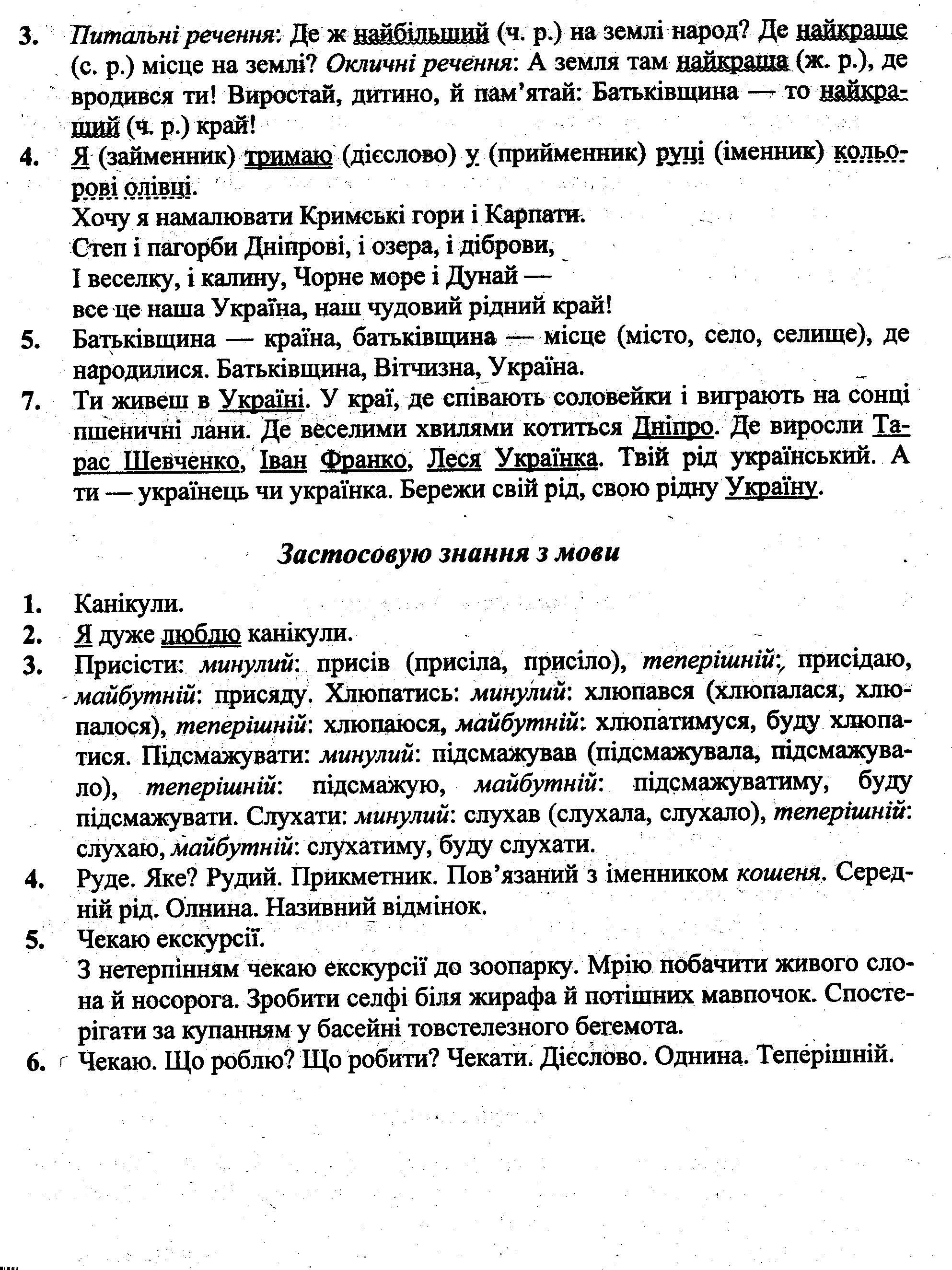 3. Питальні речення: Де ж найбільший (ч. р.) на землі народ? Де найкраще (с. р.) місце на землі? Окличні речення: А земля там найкраща (ж. р.), де вродився ти! Виростай, дитино, й пам'ятай: Батьківщина — то найкращий (ч. р.) край!

4. Я (займенник) тримаю (дієслово) у (прийменник) руці (іменник) кольорові олівці.
Хочу я намалювати Кримські гори і Карпати.
Степ і пагорби Дніпрові, і озера, і діброви,
І веселку, і калину, Чорне море і Дунай —
все це наша Україна, наш чудовий рідний край!

5. Батьківщина — країна, батьківщина — місце (місто, село, селище), де народилися. Батьківщина, Вітчизна, Україна.

7. Ти живеш в Україні. У краї, де співають соловейки і виграють на сонці пшеничні лани. Де веселими хвилями котиться Дніпро. Де виросли Тарас Шевченко, Іван Франко, Леся Українка. Твій рід український. А ти — українець чи українка. Бережи свій рід, свою рідну Україну.

Застосовую знання з мови

1. Канікули.
2. Я дуже люблю канікули.
3. Присісти: минулий: присів (присіла, присіло), теперішній: присідаю, майбутній: присяду. Хлюпатись: минулий: хлюпався (хлюпалася, хлюпалося), теперішній: хлюпаюся, майбутній: хлюпатимуся, буду хлюпатися. Підсмажувати: минулий: підсмажував (підсмажувала, підсмажувало), теперішній: підсмажую, майбутній: підсмажуватиму, буду підсмажувати. Слухати: минулий: слухав (слухала, слухало), теперішній: слухаю, майбутній: слухатиму, буду слухати.
4. Руде. Яке? Рудий. Прикметник. Пов'язаний з іменником кошеня. Середній рід. Олнина. Називний відмінок.
5. Чекаю екскурсії.
З нетерпінням чекаю екскурсії до зоопарку. Мрію побачити живого слона й носорога. Зробити селфі біля жирафа й потішних мавпочок. Спостерігати за купанням у басейні товстелезного бегемота.
6. Чекаю. Що роблю? Що робити? Чекати. Дієслово. Однина. Теперішній.